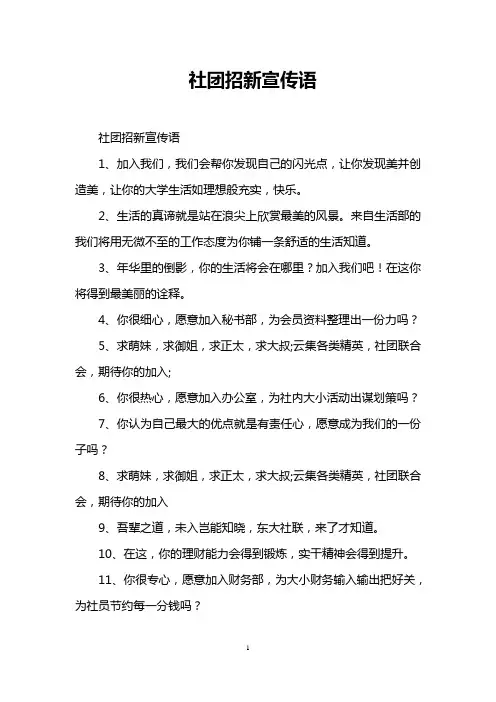 社团招新宣传语

社团招新宣传语

1、加入我们，我们会帮你发现自己的闪光点，让你发现美并创造美，让你的大学生活如理想般充实，快乐。

2、生活的真谛就是站在浪尖上欣赏最美的风景。来自生活部的我们将用无微不至的工作态度为你铺一条舒适的生活知道。

3、年华里的倒影，你的生活将会在哪里？加入我们吧！在这你将得到最美丽的诠释。

4、你很细心，愿意加入秘书部，为会员资料整理出一份力吗？

5、求萌妹，求御姐，求正太，求大叔;云集各类精英，社团联合会，期待你的加入;

6、你很热心，愿意加入办公室，为社内大小活动出谋划策吗？

7、你认为自己最大的优点就是有责任心，愿意成为我们的一份子吗？

8、求萌妹，求御姐，求正太，求大叔;云集各类精英，社团联合会，期待你的加入

9、吾辈之道，未入岂能知晓，东大社联，来了才知道。

10、在这，你的理财能力会得到锻炼，实干精神会得到提升。

11、你很专心，愿意加入财务部，为大小财务输入输出把好关，为社员节约每一分钱吗？

1